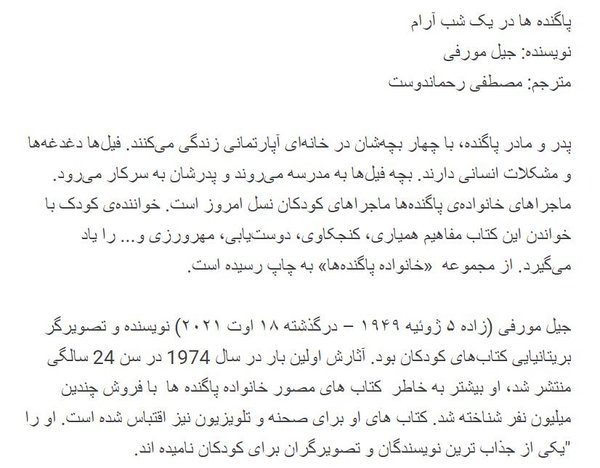 پاگنده ها در یک شب آرام
نویسنده: جیل مورفی
مترجم: مصطفی رحماندوست

پدر و مادر پاگنده، با چهار بچه‌شان در خانه‌ای آپارتمانی زندگی می‌کنند. فیل‌ها دغدغه‌ها و مشکلات انسانی دارند. بچه فیل‌ها به مدرسه می‌روند و پدرشان به سرکار می‌رود. ماجراهای خانواده‌ی پاگنده‌ها ماجراهای کودکان نسل امروز است. خواننده‌ی کودک با خواندن این کتاب مفاهیم همیاری، کنجکاوی، دوست‌یابی، مهرورزی و... را یاد می‌گیرد. از مجموعه «خانواده پاگنده‌ها» به چاپ رسیده است.

جیل مورفی (زاده ۵ ژوئیه ۱۹۴۹ – درگذشته ۱۸ اوت ۲۰۲۱) نویسنده و تصویرگر بریتانیایی کتاب‌های کودکان بود. آثارش اولین بار در سال 1974 در سن 24 سالگی منتشر شد، او بیشتر به خاطر کتاب های مصور خانواده پاگنده ها با فروش چندین میلیون نفر شناخته شد. کتاب های او برای صحنه و تلویزیون نیز اقتباس شده است. او را "یکی از جذاب ترین نویسندگان و تصویرگران برای کودکان نامیده اند.